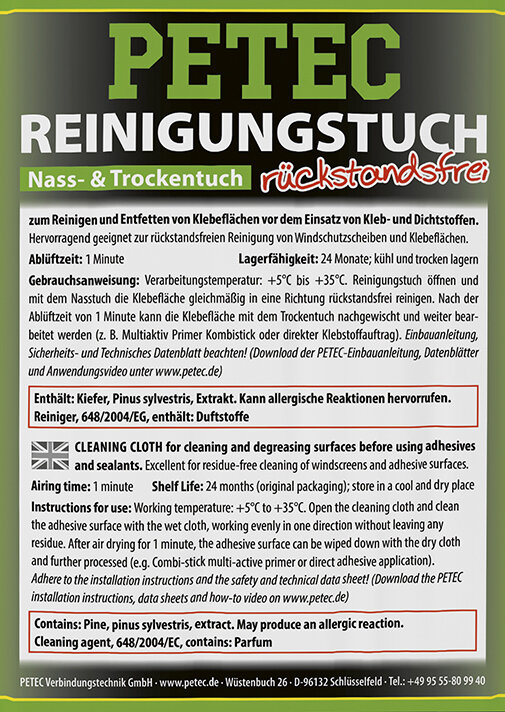 PETEC
REINIGUNGSTUCH
Nass- & Trockentuch rückstandsfrei

zum Reinigen und Entfetten von Klebeflächen vor dem Einsatz von Kleb- und Dichtstoffen. Hervorragend geeignet zur rückstandsfreien Reinigung von Windschutzscheiben und Klebeflächen.

Ablüftzeit: 1 Minute Lagerfähigkeit: 24 Monate; kühl und trocken lagern

Gebrauchsanweisung: Verarbeitungstemperatur: +5°C bis +35°C. Reinigungstuch öffnen und mit dem Nasstuch die Klebefläche gleichmäßig in eine Richtung rückstandsfrei reinigen. Nach der Ablüftzeit von 1 Minute kann die Klebefläche mit dem Trockentuch nachgewischt und weiter bearbeitet werden (z. B. Multiaktiv Primer Kombistick oder direkter Klebstoffauftrag). Einbauanleitung, Sicherheits- und Technisches Datenblatt beachten! (Download der PETEC-Einbauanleitung, Datenblätter und Anwendungsvideo unter www.petec.de)

Enthält: Kiefer, Pinus sylvestris, Extrakt. Kann allergische Reaktionen hervorrufen. Reiniger, 648/2004/EG, enthält: Duftstoffe

CLEANING CLOTH for cleaning and degreasing surfaces before using adhesives and sealants. Excellent for residue-free cleaning of windscreens and adhesive surfaces.

Airing time: 1 minute Shelf Life: 24 months (original packaging); store in a cool and dry place

Instructions for use: Working temperature: +5°C to +35°C. Open the cleaning cloth and clean the adhesive surface with the wet cloth, working evenly in one direction without leaving any residue. After air drying for 1 minute, the adhesive surface can be wiped down with the dry cloth and further processed (e.g. Combi-stick multi-active primer or direct adhesive application). Adhere to the installation instructions and the safety and technical data sheet! (Download the PETEC installation instructions, data sheets and how-to video on www.petec.de)

Contains: Pine, pinus sylvestris, extract. May produce an allergic reaction. Cleaning agent, 648/2004/EC, contains: Parfum

PETEC Verbindungstechnik GmbH · www.petec.de · Wüstenbuch 26 · D-96132 Schlüsselfeld · Tel.: +49 95 55-80 99 40